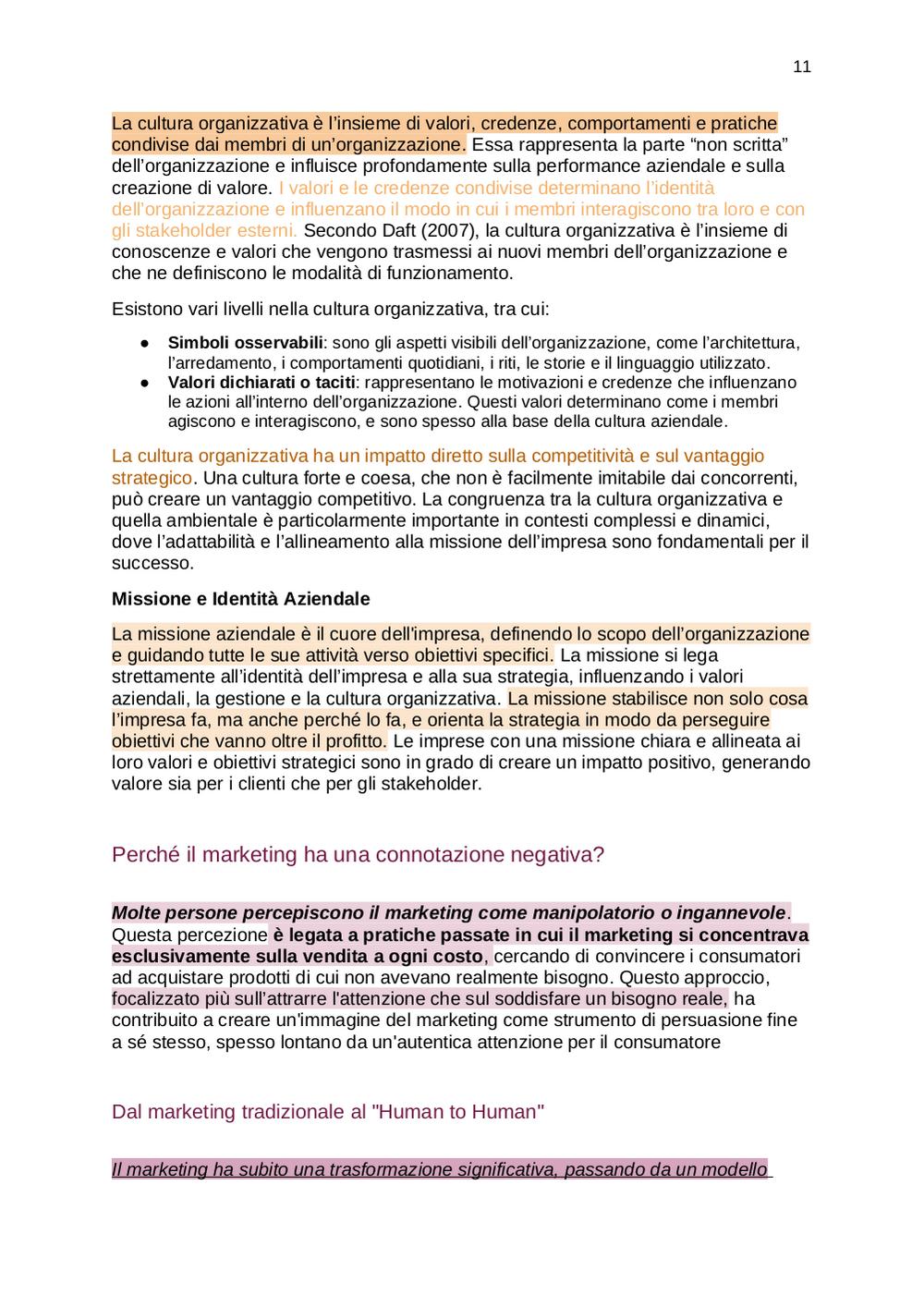 11

La cultura organizzativa è l'insieme di valori, credenze, comportamenti e pratiche condivise dai membri di un'organizzazione. Essa rappresenta la parte "non scritta" dell'organizzazione e influisce profondamente sulla performance aziendale e sulla creazione di valore. I valori e le credenze condivise determinano l'identità dell'organizzazione e influenzano il modo in cui i membri interagiscono tra loro e con gli stakeholder esterni. Secondo Daft (2007), la cultura organizzativa è l'insieme di conoscenze e valori che vengono trasmessi ai nuovi membri dell'organizzazione e che ne definiscono le modalità di funzionamento.

Esistono vari livelli nella cultura organizzativa, tra cui:

● **Simboli osservabili**: sono gli aspetti visibili dell'organizzazione, come l'architettura, l'arredamento, i comportamenti quotidiani, i riti, le storie e il linguaggio utilizzato.
● **Valori dichiarati o taciti**: rappresentano le motivazioni e credenze che influenzano le azioni all'interno dell'organizzazione. Questi valori determinano come i membri agiscono e interagiscono, e sono spesso alla base della cultura aziendale.

La cultura organizzativa ha un impatto diretto sulla competitività e sul vantaggio strategico. Una cultura forte e coesa, che non è facilmente imitabile dai concorrenti, può creare un vantaggio competitivo. La congruenza tra la cultura organizzativa e quella ambientale è particolarmente importante in contesti complessi e dinamici, dove l'adattabilità e l'allineamento alla missione dell'impresa sono fondamentali per il successo.

**Missione e Identità Aziendale**

La missione aziendale è il cuore dell'impresa, definendo lo scopo dell'organizzazione e guidando tutte le sue attività verso obiettivi specifici. La missione si lega strettamente all'identità dell'impresa e alla sua strategia, influenzando i valori aziendali, la gestione e la cultura organizzativa. La missione stabilisce non solo cosa l'impresa fa, ma anche perché lo fa, e orienta la strategia in modo da perseguire obiettivi che vanno oltre il profitto. Le imprese con una missione chiara e allineata ai loro valori e obiettivi strategici sono in grado di creare un impatto positivo, generando valore sia per i clienti che per gli stakeholder.

Perché il marketing ha una connotazione negativa?

***Molte persone percepiscono il marketing come manipolatorio o ingannevole***. Questa percezione **è legata a pratiche passate in cui il marketing si concentrava esclusivamente sulla vendita a ogni costo**, cercando di convincere i consumatori ad acquistare prodotti di cui non avevano realmente bisogno. Questo approccio, focalizzato più sull'attrarre l'attenzione che sul soddisfare un bisogno reale, ha contribuito a creare un'immagine del marketing come strumento di persuasione fine a sé stesso, spesso lontano da un'autentica attenzione per il consumatore

Dal marketing tradizionale al "Human to Human"

*Il marketing ha subito una trasformazione significativa, passando da un modello*